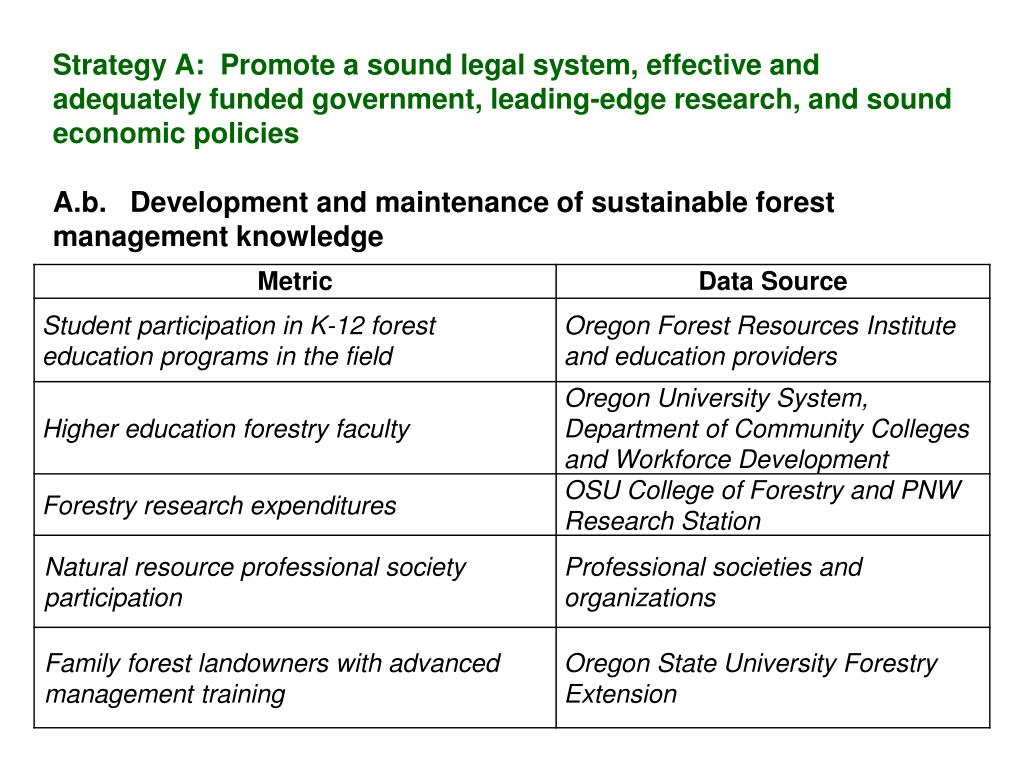 Strategy A: Promote a sound legal system, effective and adequately funded government, leading-edge research, and sound economic policies

A.b. Development and maintenance of sustainable forest management knowledge

| Metric | Data Source |
|---|---|
| Student participation in K-12 forest education programs in the field | Oregon Forest Resources Institute and education providers |
| Higher education forestry faculty | Oregon University System, Department of Community Colleges and Workforce Development |
| Forestry research expenditures | OSU College of Forestry and PNW Research Station |
| Natural resource professional society participation | Professional societies and organizations |
| Family forest landowners with advanced management training | Oregon State University Forestry Extension |